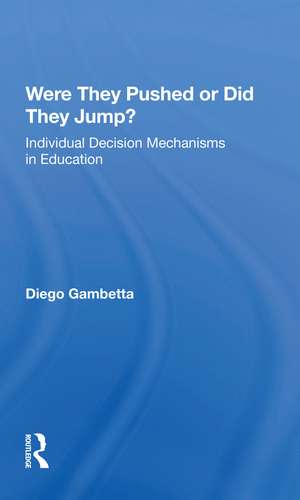 Were They Pushed or Did They Jump?

Individual Decision Mechanisms in Education

Diego Gambetta

ROUTLEDGE